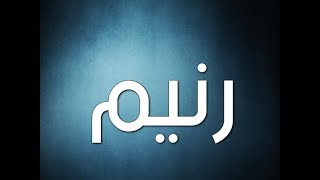 رنيم